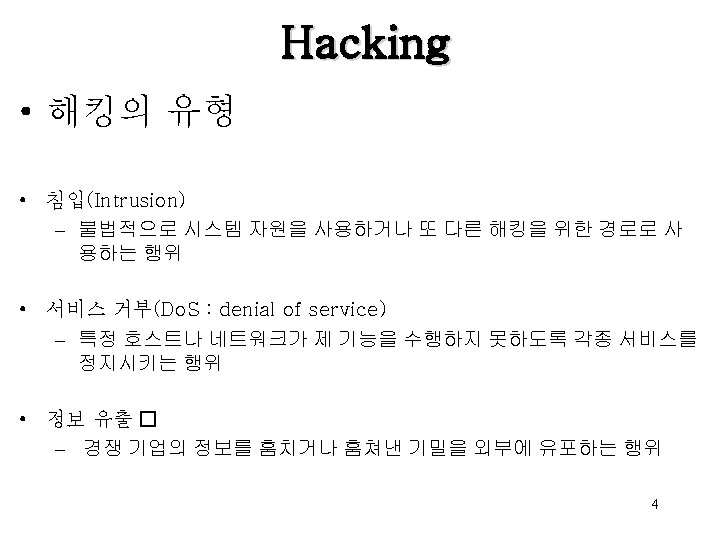 Hacking

• 해킹의 유형

• 침입(Intrusion)
– 불법적으로 시스템 자원을 사용하거나 또 다른 해킹을 위한 경로로 사용하는 행위

• 서비스 거부(DoS : denial of service)
– 특정 호스트나 네트워크가 제 기능을 수행하지 못하도록 각종 서비스를 정지시키는 행위

• 정보 유출 □
– 경쟁 기업의 정보를 훔치거나 훔쳐낸 기밀을 외부에 유포하는 행위

4